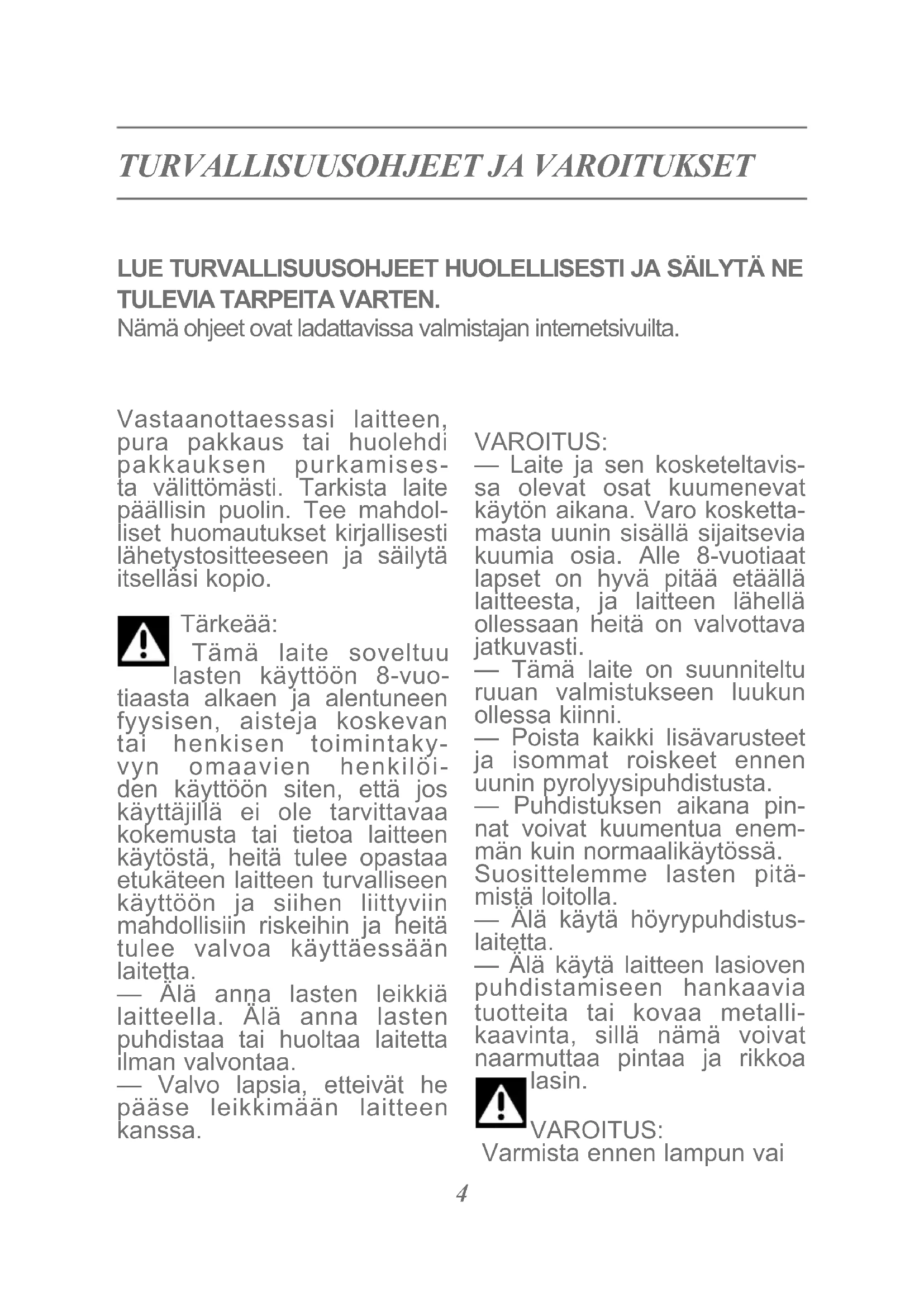 TURVALLISUUSOHJEET JA VAROITUKSET

LUE TURVALLISUUSOHJEET HUOLELLISESTI JA SÄILYTÄ NE TULEVIA TARPEITA VARTEN.
Nämä ohjeet ovat ladattavissa valmistajan internetsivuilta.

Vastaanottaessasi laitteen, pura pakkaus tai huolehdi pakkauksen purkamisesta välittömästi. Tarkista laite päällisin puolin. Tee mahdolliset huomautukset kirjallisesti lähetystositteeseen ja säilytä itselläsi kopio.

Tärkeää:
Tämä laite soveltuu lasten käyttöön 8-vuotiaasta alkaen ja alentuneen fyysisen, aisteja koskevan tai henkisen toimintakyvyn omaavien henkilöiden käyttöön siten, että jos käyttäjillä ei ole tarvittavaa kokemusta tai tietoa laitteen käytöstä, heitä tulee opastaa etukäteen laitteen turvalliseen käyttöön ja siihen liittyviin mahdollisiin riskeihin ja heitä tulee valvoa käyttäessään laitetta.
— Älä anna lasten leikkiä laitteella. Älä anna lasten puhdistaa tai huoltaa laitetta ilman valvontaa.
— Valvo lapsia, etteivät he pääse leikkimään laitteen kanssa.

VAROITUS:
— Laite ja sen kosketeltavissa olevat osat kuumenevat käytön aikana. Varo koskettamasta uunin sisällä sijaitsevia kuumia osia. Alle 8-vuotiaat lapset on hyvä pitää etäällä laitteesta, ja laitteen lähellä ollessaan heitä on valvottava jatkuvasti.
— Tämä laite on suunniteltu ruuan valmistukseen luukun ollessa kiinni.
— Poista kaikki lisävarusteet ja isommat roiskeet ennen uunin pyrolyysipuhdistusta.
— Puhdistuksen aikana pinnat voivat kuumentua enemmän kuin normaalikäytössä. Suosittelemme lasten pitämistä loitolla.
— Älä käytä höyrypuhdistuslaitetta.
— Älä käytä laitteen lasioven puhdistamiseen hankaavia tuotteita tai kovaa metallikaavinta, sillä nämä voivat naarmuttaa pintaa ja rikkoa lasin.

VAROITUS:
Varmista ennen lampun vai

4